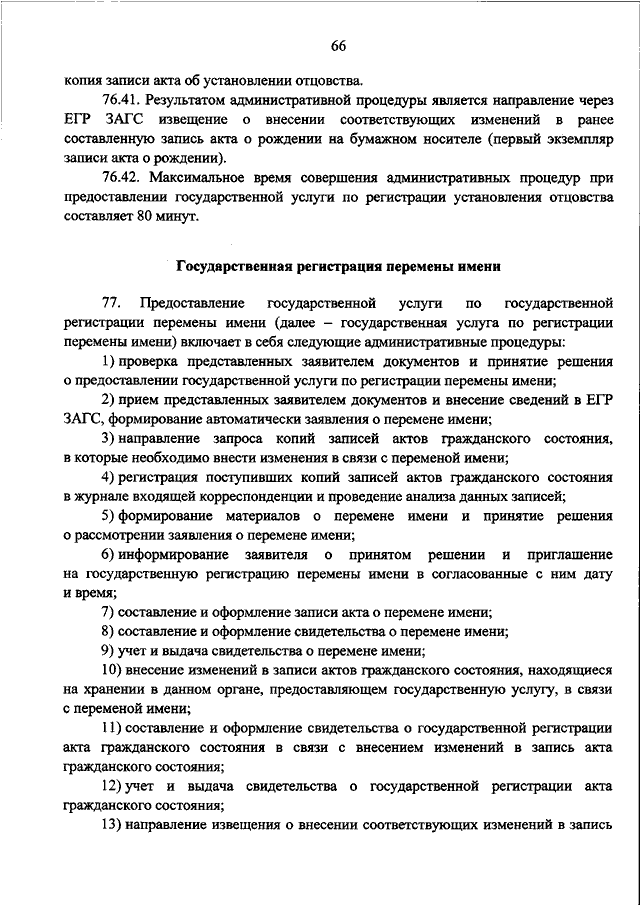 66

копия записи акта об установлении отцовства.

76.41. Результатом административной процедуры является направление через ЕГР ЗАГС извещение о внесении соответствующих изменений в ранее составленную запись акта о рождении на бумажном носителе (первый экземпляр записи акта о рождении).

76.42. Максимальное время совершения административных процедур при предоставлении государственной услуги по регистрации установления отцовства составляет 80 минут.

Государственная регистрация перемены имени

77. Предоставление государственной услуги по государственной регистрации перемены имени (далее – государственная услуга по регистрации перемены имени) включает в себя следующие административные процедуры:

1) проверка представленных заявителем документов и принятие решения о предоставлении государственной услуги по регистрации перемены имени;

2) прием представленных заявителем документов и внесение сведений в ЕГР ЗАГС, формирование автоматически заявления о перемене имени;

3) направление запроса копий записей актов гражданского состояния, в которые необходимо внести изменения в связи с переменой имени;

4) регистрация поступивших копий записей актов гражданского состояния в журнале входящей корреспонденции и проведение анализа данных записей;

5) формирование материалов о перемене имени и принятие решения о рассмотрении заявления о перемене имени;

6) информирование заявителя о принятом решении и приглашение на государственную регистрацию перемены имени в согласованные с ним дату и время;

7) составление и оформление записи акта о перемене имени;

8) составление и оформление свидетельства о перемене имени;

9) учет и выдача свидетельства о перемене имени;

10) внесение изменений в записи актов гражданского состояния, находящиеся на хранении в данном органе, предоставляющем государственную услугу, в связи с переменой имени;

11) составление и оформление свидетельства о государственной регистрации акта гражданского состояния в связи с внесением изменений в запись акта гражданского состояния;

12) учет и выдача свидетельства о государственной регистрации акта гражданского состояния;

13) направление извещения о внесении соответствующих изменений в запись